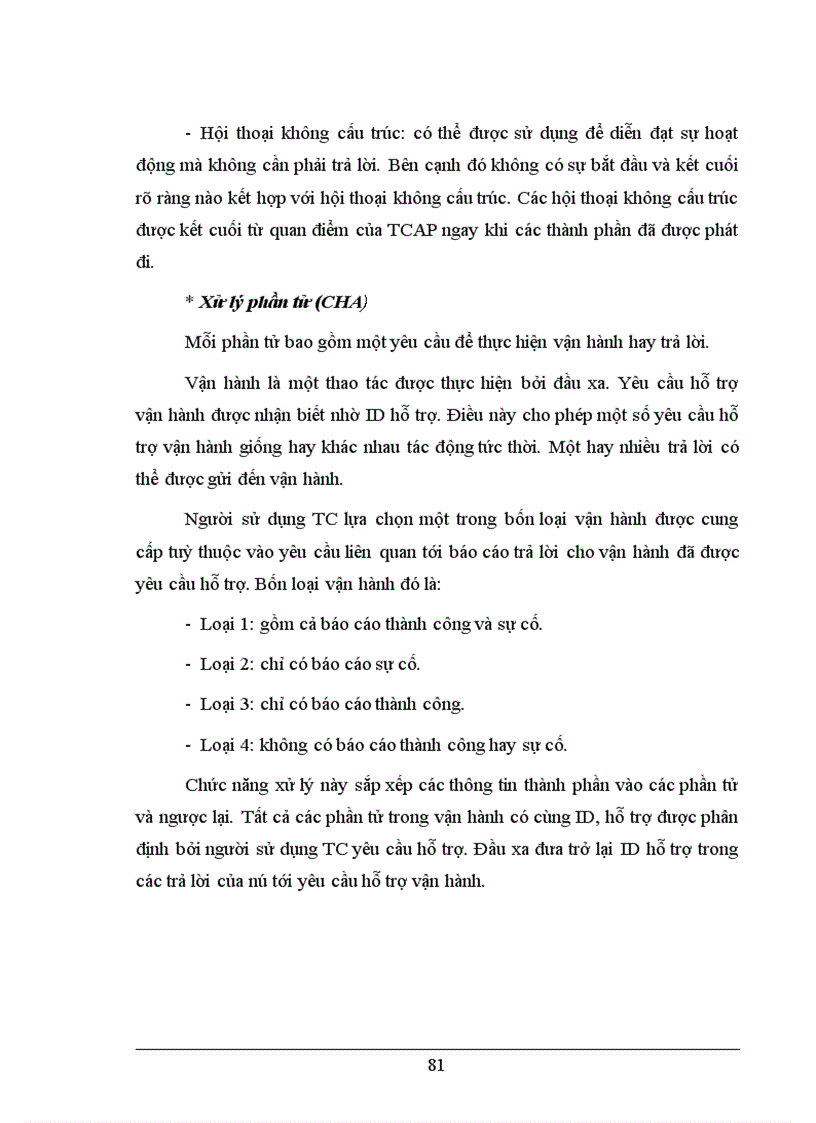 - Hội thoại không cấu trúc: có thể được sử dụng để diễn đạt sự hoạt động mà không cần phải trả lời. Bên cạnh đó không có sự bắt đầu và kết cuối rõ ràng nào kết hợp với hội thoại không cấu trúc. Các hội thoại không cấu trúc được kết cuối từ quan điểm của TCAP ngay khi các thành phần đã được phát đi.

* Xử lý phần tử (CHA)

Mỗi phần tử bao gồm một yêu cầu để thực hiện vận hành hay trả lời.

Vận hành là một thao tác được thực hiện bởi đầu xa. Yêu cầu hỗ trợ vận hành được nhận biết nhờ ID hỗ trợ. Điều này cho phép một số yêu cầu hỗ trợ vận hành giống hay khác nhau tác động tức thời. Một hay nhiều trả lời có thể được gửi đến vận hành.

Người sử dụng TC lựa chọn một trong bốn loại vận hành được cung cấp tuỳ thuộc vào yêu cầu liên quan tới báo cáo trả lời cho vận hành đã được yêu cầu hỗ trợ. Bốn loại vận hành đó là:

- Loại 1: gồm cả báo cáo thành công và sự cố.

- Loại 2: chỉ có báo cáo sự cố.

- Loại 3: chỉ có báo cáo thành công.

- Loại 4: không có báo cáo thành công hay sự cố.

Chức năng xử lý này sắp xếp các thông tin thành phần vào các phần tử và ngược lại. Tất cả các phần tử trong vận hành có cùng ID, hỗ trợ được phân định bởi người sử dụng TC yêu cầu hỗ trợ. Đầu xa đưa trở lại ID hỗ trợ trong các trả lời của nú tới yêu cầu hỗ trợ vận hành.

81